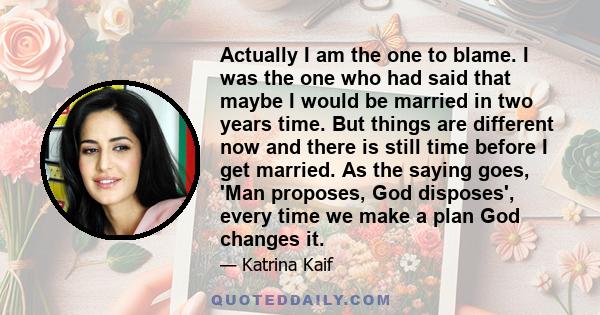 Actually I am the one to blame. I was the one who had said that maybe I would be married in two years time. But things are different now and there is still time before I get married. As the saying goes, 'Man proposes, God disposes', every time we make a plan God changes it.

— Katrina Kaif

QUOTEDDAILY.COM